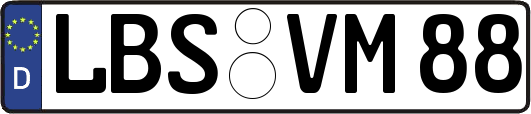 D LBS VM 88